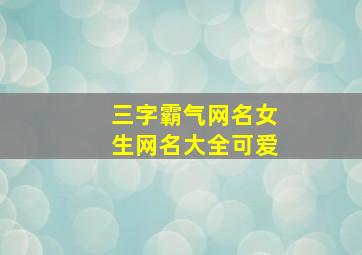 三字霸气网名女生网名大全可爱